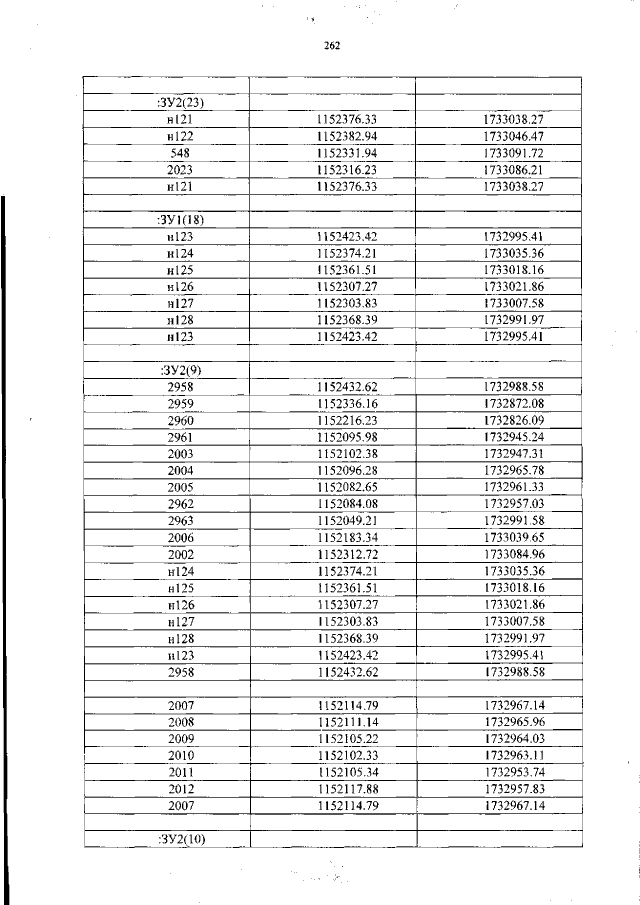 262

| | | |
|---|---|---|
| :ЗУ2(23) | | |
| н121 | 1152376.33 | 1733038.27 |
| н122 | 1152382.94 | 1733046.47 |
| 548 | 1152331.94 | 1733091.72 |
| 2023 | 1152316.23 | 1733086.21 |
| н121 | 1152376.33 | 1733038.27 |
| | | |
| :ЗУ1(18) | | |
| н123 | 1152423.42 | 1732995.41 |
| н124 | 1152374.21 | 1733035.36 |
| н125 | 1152361.51 | 1733018.16 |
| н126 | 1152307.27 | 1733021.86 |
| н127 | 1152303.83 | 1733007.58 |
| н128 | 1152368.39 | 1732991.97 |
| н123 | 1152423.42 | 1732995.41 |
| | | |
| :ЗУ2(9) | | |
| 2958 | 1152432.62 | 1732988.58 |
| 2959 | 1152336.16 | 1732872.08 |
| 2960 | 1152216.23 | 1732826.09 |
| 2961 | 1152095.98 | 1732945.24 |
| 2003 | 1152102.38 | 1732947.31 |
| 2004 | 1152096.28 | 1732965.78 |
| 2005 | 1152082.65 | 1732961.33 |
| 2962 | 1152084.08 | 1732957.03 |
| 2963 | 1152049.21 | 1732991.58 |
| 2006 | 1152183.34 | 1733039.65 |
| 2002 | 1152312.72 | 1733084.96 |
| н124 | 1152374.21 | 1733035.36 |
| н125 | 1152361.51 | 1733018.16 |
| н126 | 1152307.27 | 1733021.86 |
| н127 | 1152303.83 | 1733007.58 |
| н128 | 1152368.39 | 1732991.97 |
| н123 | 1152423.42 | 1732995.41 |
| 2958 | 1152432.62 | 1732988.58 |
| | | |
| 2007 | 1152114.79 | 1732967.14 |
| 2008 | 1152111.14 | 1732965.96 |
| 2009 | 1152105.22 | 1732964.03 |
| 2010 | 1152102.33 | 1732963.11 |
| 2011 | 1152105.34 | 1732953.74 |
| 2012 | 1152117.88 | 1732957.83 |
| 2007 | 1152114.79 | 1732967.14 |
| | | |
| :ЗУ2(10) | | |